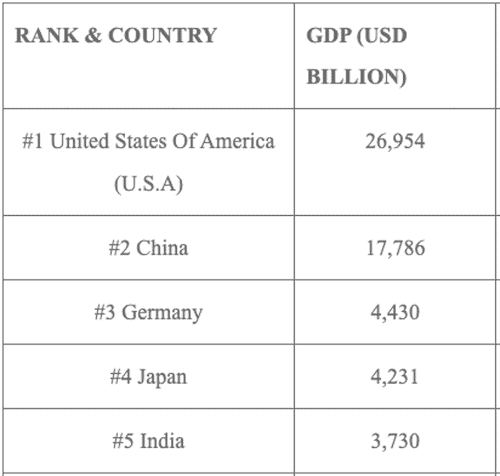 | RANK & COUNTRY | GDP (USD BILLION) |
|---|---|
| #1 United States Of America (U.S.A) | 26,954 |
| #2 China | 17,786 |
| #3 Germany | 4,430 |
| #4 Japan | 4,231 |
| #5 India | 3,730 |